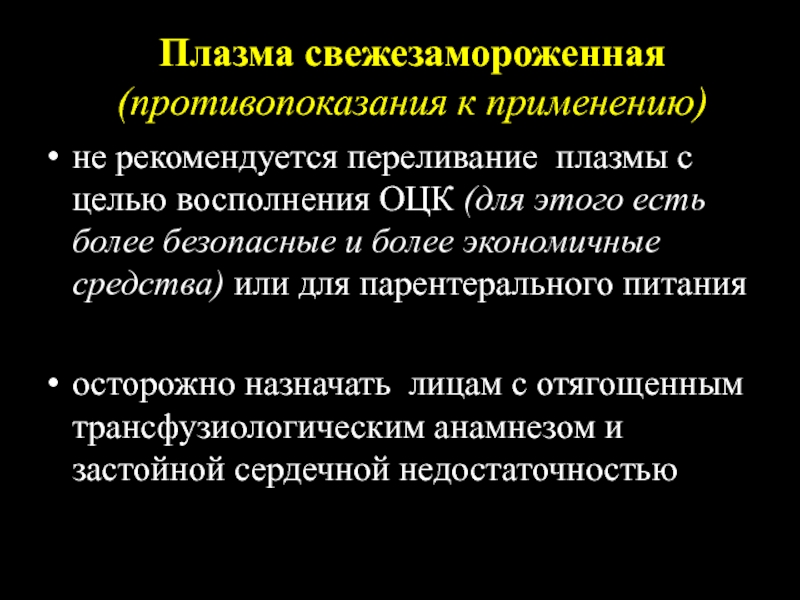 Плазма свежезамороженная
(противопоказания к применению)

• не рекомендуется переливание плазмы с целью восполнения ОЦК (для этого есть более безопасные и более экономичные средства) или для парентерального питания

• осторожно назначать лицам с отягощенным трансфузиологическим анамнезом и застойной сердечной недостаточностью